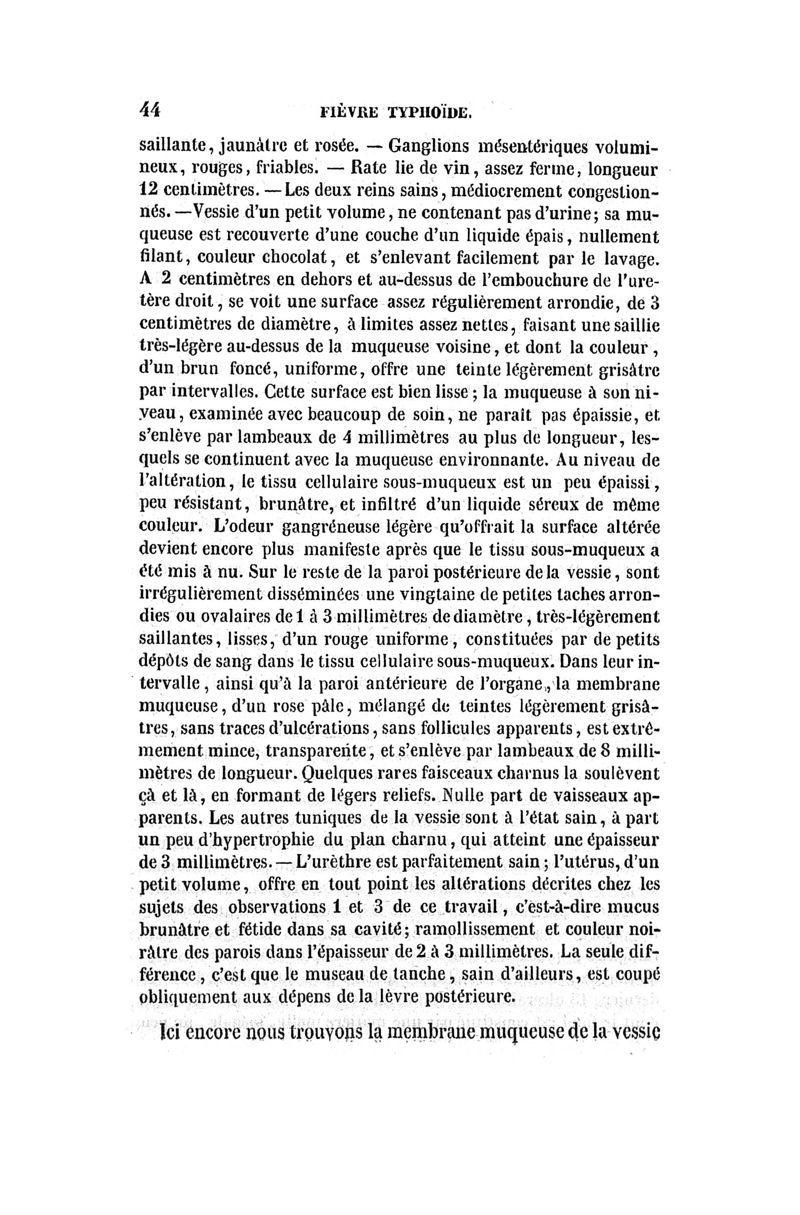 44 FIÈVRE TYPHOÏDE.

saillante, jaunâtre et rosée. — Ganglions mésentériques volumineux, rouges, friables. — Rate lie de vin, assez ferme, longueur 12 centimètres. — Les deux reins sains, médiocrement congestionnés. — Vessie d'un petit volume, ne contenant pas d'urine; sa muqueuse est recouverte d'une couche d'un liquide épais, nullement filant, couleur chocolat, et s'enlevant facilement par le lavage. A 2 centimètres en dehors et au-dessus de l'embouchure de l'uretère droit, se voit une surface assez régulièrement arrondie, de 3 centimètres de diamètre, à limites assez nettes, faisant une saillie très-légère au-dessus de la muqueuse voisine, et dont la couleur, d'un brun foncé, uniforme, offre une teinte légèrement grisâtre par intervalles. Cette surface est bien lisse; la muqueuse à son niveau, examinée avec beaucoup de soin, ne paraît pas épaissie, et s'enlève par lambeaux de 4 millimètres au plus de longueur, lesquels se continuent avec la muqueuse environnante. Au niveau de l'altération, le tissu cellulaire sous-muqueux est un peu épaissi, peu résistant, brunâtre, et infiltré d'un liquide séreux de même couleur. L'odeur gangréneuse légère qu'offrait la surface altérée devient encore plus manifeste après que le tissu sous-muqueux a été mis à nu. Sur le reste de la paroi postérieure de la vessie, sont irrégulièrement disséminées une vingtaine de petites taches arrondies ou ovalaires de 1 à 3 millimètres de diamètre, très-légèrement saillantes, lisses, d'un rouge uniforme, constituées par de petits dépôts de sang dans le tissu cellulaire sous-muqueux. Dans leur intervalle, ainsi qu'à la paroi antérieure de l'organe, la membrane muqueuse, d'un rose pâle, mélangé de teintes légèrement grisâtres, sans traces d'ulcérations, sans follicules apparents, est extrêmement mince, transparente, et s'enlève par lambeaux de 8 millimètres de longueur. Quelques rares faisceaux charnus la soulèvent çà et là, en formant de légers reliefs. Nulle part de vaisseaux apparents. Les autres tuniques de la vessie sont à l'état sain, à part un peu d'hypertrophie du plan charnu, qui atteint une épaisseur de 3 millimètres. — L'urèthre est parfaitement sain; l'utérus, d'un petit volume, offre en tout point les altérations décrites chez les sujets des observations 1 et 3 de ce travail, c'est-à-dire mucus brunâtre et fétide dans sa cavité; ramollissement et couleur noirâtre des parois dans l'épaisseur de 2 à 3 millimètres. La seule différence, c'est que le museau de tanche, sain d'ailleurs, est coupé obliquement aux dépens de la lèvre postérieure.

Ici encore nous trouvons la membrane muqueuse de la vessie